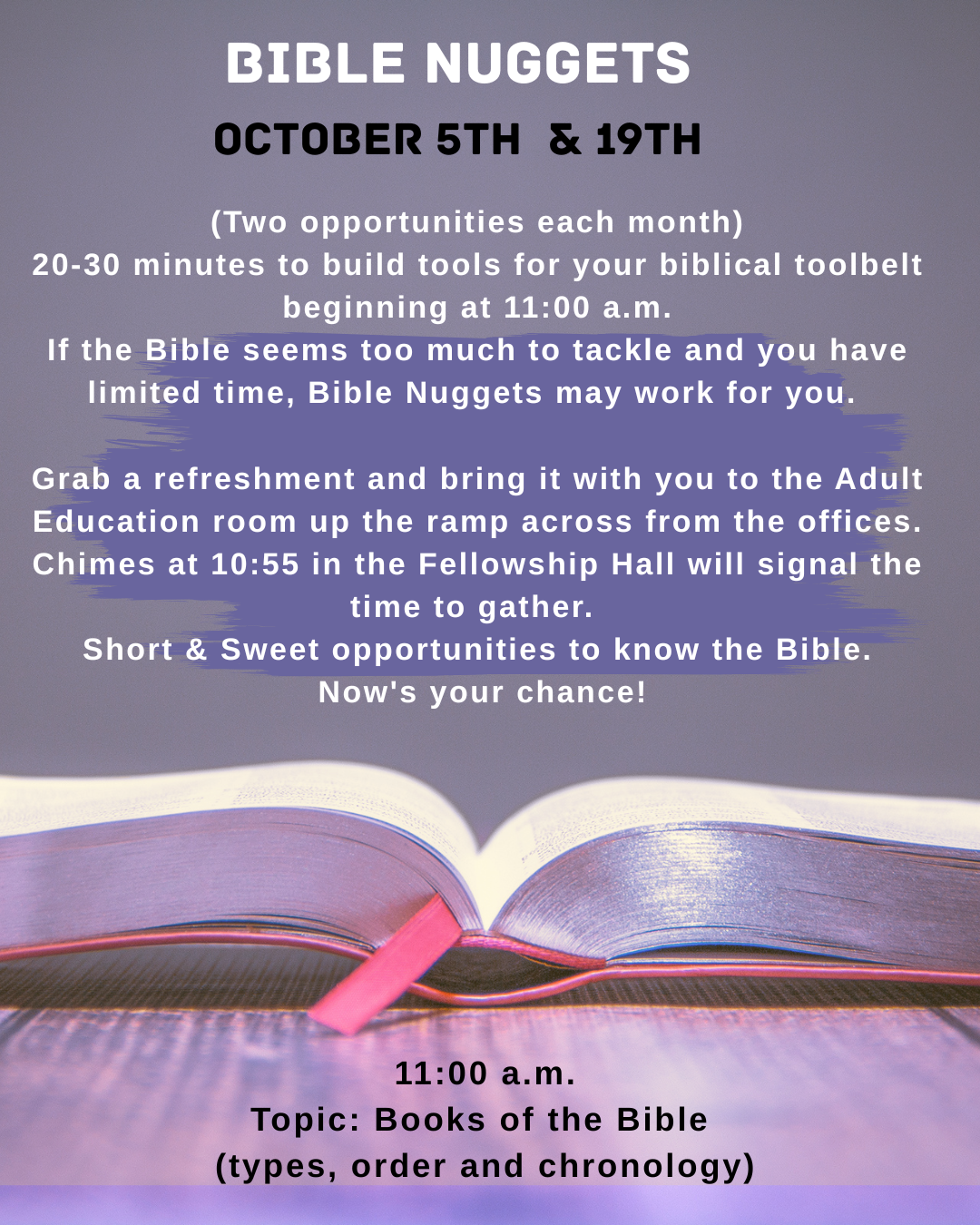 BIBLE NUGGETS
OCTOBER 5TH & 19TH

(Two opportunities each month)
20-30 minutes to build tools for your biblical toolbelt beginning at 11:00 a.m.
If the Bible seems too much to tackle and you have limited time, Bible Nuggets may work for you.

Grab a refreshment and bring it with you to the Adult Education room up the ramp across from the offices. Chimes at 10:55 in the Fellowship Hall will signal the time to gather.
Short & Sweet opportunities to know the Bible.
Now's your chance!

11:00 a.m.
Topic: Books of the Bible
(types, order and chronology)